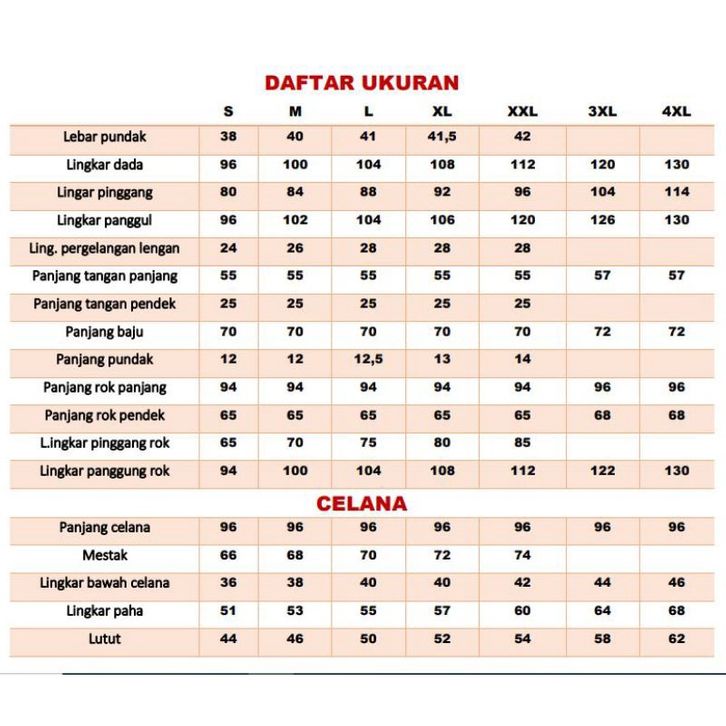 DAFTAR UKURAN

| | S | M | L | XL | XXL | 3XL | 4XL |
|---|---|---|---|---|---|---|---|
| Lebar pundak | 38 | 40 | 41 | 41,5 | 42 | | |
| Lingkar dada | 96 | 100 | 104 | 108 | 112 | 120 | 130 |
| Lingar pinggang | 80 | 84 | 88 | 92 | 96 | 104 | 114 |
| Lingkar panggul | 96 | 102 | 104 | 106 | 120 | 126 | 130 |
| Ling. pergelangan lengan | 24 | 26 | 28 | 28 | 28 | | |
| Panjang tangan panjang | 55 | 55 | 55 | 55 | 55 | 57 | 57 |
| Panjang tangan pendek | 25 | 25 | 25 | 25 | 25 | | |
| Panjang baju | 70 | 70 | 70 | 70 | 70 | 72 | 72 |
| Panjang pundak | 12 | 12 | 12,5 | 13 | 14 | | |
| Panjang rok panjang | 94 | 94 | 94 | 94 | 94 | 96 | 96 |
| Panjang rok pendek | 65 | 65 | 65 | 65 | 65 | 68 | 68 |
| L.ingkar pinggang rok | 65 | 70 | 75 | 80 | 85 | | |
| Lingkar panggung rok | 94 | 100 | 104 | 108 | 112 | 122 | 130 |

CELANA

| | | | | | | | |
|---|---|---|---|---|---|---|---|
| Panjang celana | 96 | 96 | 96 | 96 | 96 | 96 | 96 |
| Mestak | 66 | 68 | 70 | 72 | 74 | | |
| Lingkar bawah celana | 36 | 38 | 40 | 40 | 42 | 44 | 46 |
| Lingkar paha | 51 | 53 | 55 | 57 | 60 | 64 | 68 |
| Lutut | 44 | 46 | 50 | 52 | 54 | 58 | 62 |